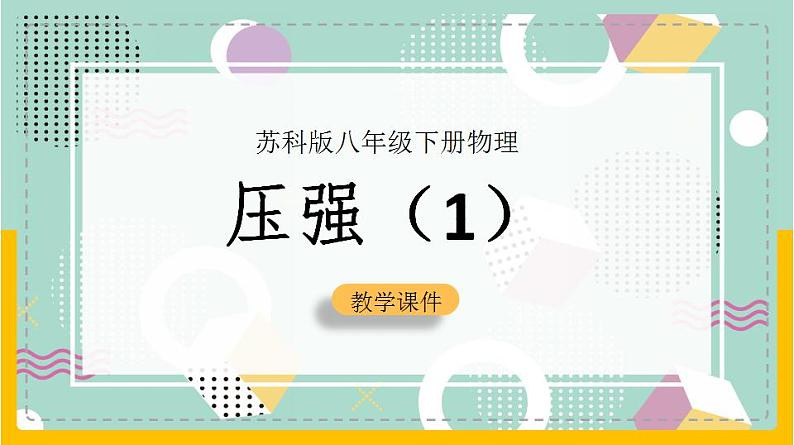 苏科版八年级下册物理

压强（1）

教学课件